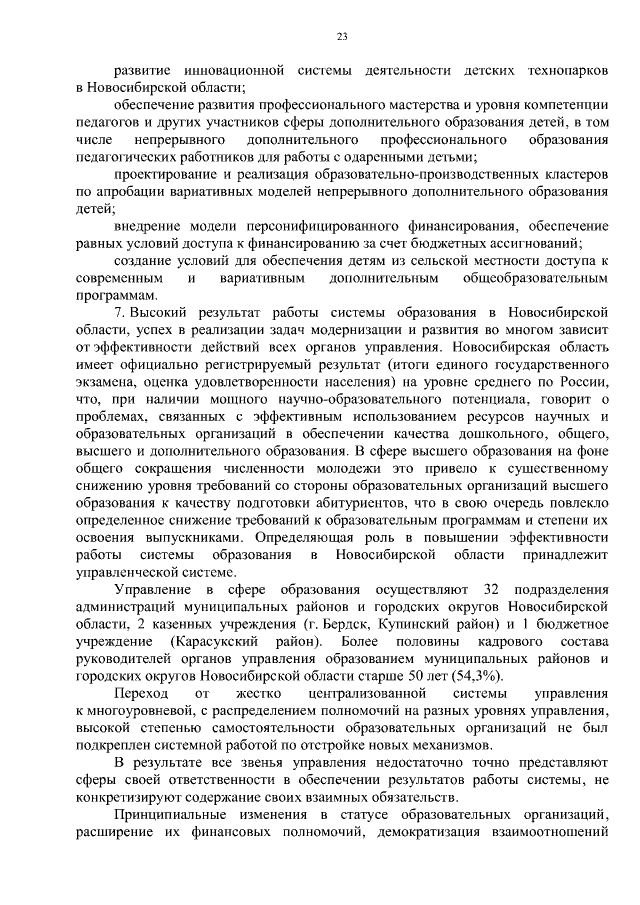 23

развитие инновационной системы деятельности детских технопарков в Новосибирской области;

обеспечение развития профессионального мастерства и уровня компетенции педагогов и других участников сферы дополнительного образования детей, в том числе непрерывного дополнительного профессионального образования педагогических работников для работы с одаренными детьми;

проектирование и реализация образовательно-производственных кластеров по апробации вариативных моделей непрерывного дополнительного образования детей;

внедрение модели персонифицированного финансирования, обеспечение равных условий доступа к финансированию за счет бюджетных ассигнований;

создание условий для обеспечения детям из сельской местности доступа к современным и вариативным дополнительным общеобразовательным программам.

7. Высокий результат работы системы образования в Новосибирской области, успех в реализации задач модернизации и развития во многом зависит от эффективности действий всех органов управления. Новосибирская область имеет официально регистрируемый результат (итоги единого государственного экзамена, оценка удовлетворенности населения) на уровне среднего по России, что, при наличии мощного научно-образовательного потенциала, говорит о проблемах, связанных с эффективным использованием ресурсов научных и образовательных организаций в обеспечении качества дошкольного, общего, высшего и дополнительного образования. В сфере высшего образования на фоне общего сокращения численности молодежи это привело к существенному снижению уровня требований со стороны образовательных организаций высшего образования к качеству подготовки абитуриентов, что в свою очередь повлекло определенное снижение требований к образовательным программам и степени их освоения выпускниками. Определяющая роль в повышении эффективности работы системы образования в Новосибирской области принадлежит управленческой системе.

Управление в сфере образования осуществляют 32 подразделения администраций муниципальных районов и городских округов Новосибирской области, 2 казенных учреждения (г. Бердск, Купинский район) и 1 бюджетное учреждение (Карасукский район). Более половины кадрового состава руководителей органов управления образованием муниципальных районов и городских округов Новосибирской области старше 50 лет (54,3%).

Переход от жестко централизованной системы управления к многоуровневой, с распределением полномочий на разных уровнях управления, высокой степенью самостоятельности образовательных организаций не был подкреплен системной работой по отстройке новых механизмов.

В результате все звенья управления недостаточно точно представляют сферы своей ответственности в обеспечении результатов работы системы, не конкретизируют содержание своих взаимных обязательств.

Принципиальные изменения в статусе образовательных организаций, расширение их финансовых полномочий, демократизация взаимоотношений